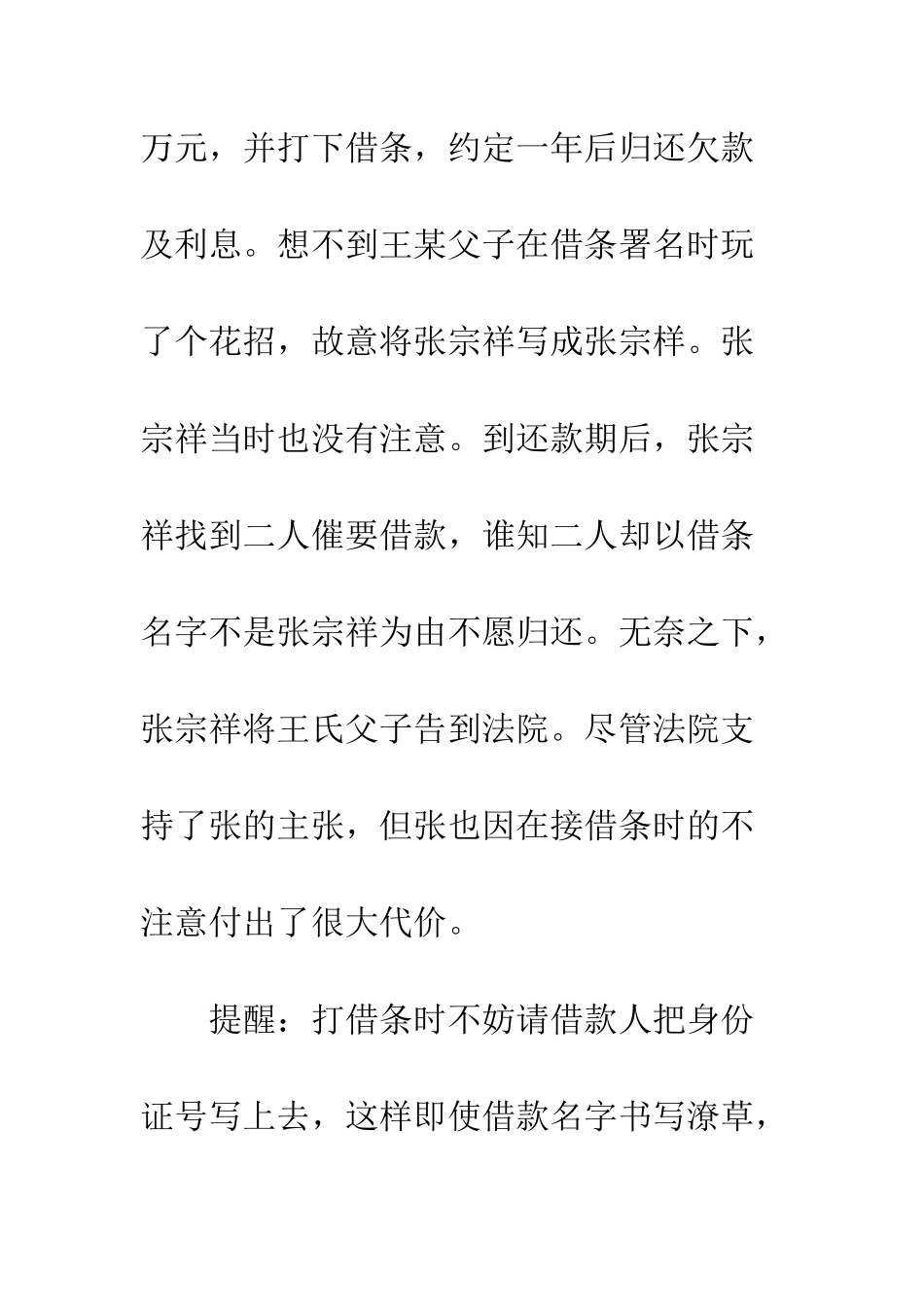 万元，并打下借条，约定一年后归还欠款及利息。想不到王某父子在借条署名时玩了个花招，故意将张宗祥写成张宗样。张宗祥当时也没有注意。到还款期后，张宗祥找到二人催要借款，谁知二人却以借条名字不是张宗祥为由不愿归还。无奈之下，张宗祥将王氏父子告到法院。尽管法院支持了张的主张，但张也因在接借条时的不注意付出了很大代价。

提醒：打借条时不妨请借款人把身份证号写上去，这样即使借款名字书写潦草，